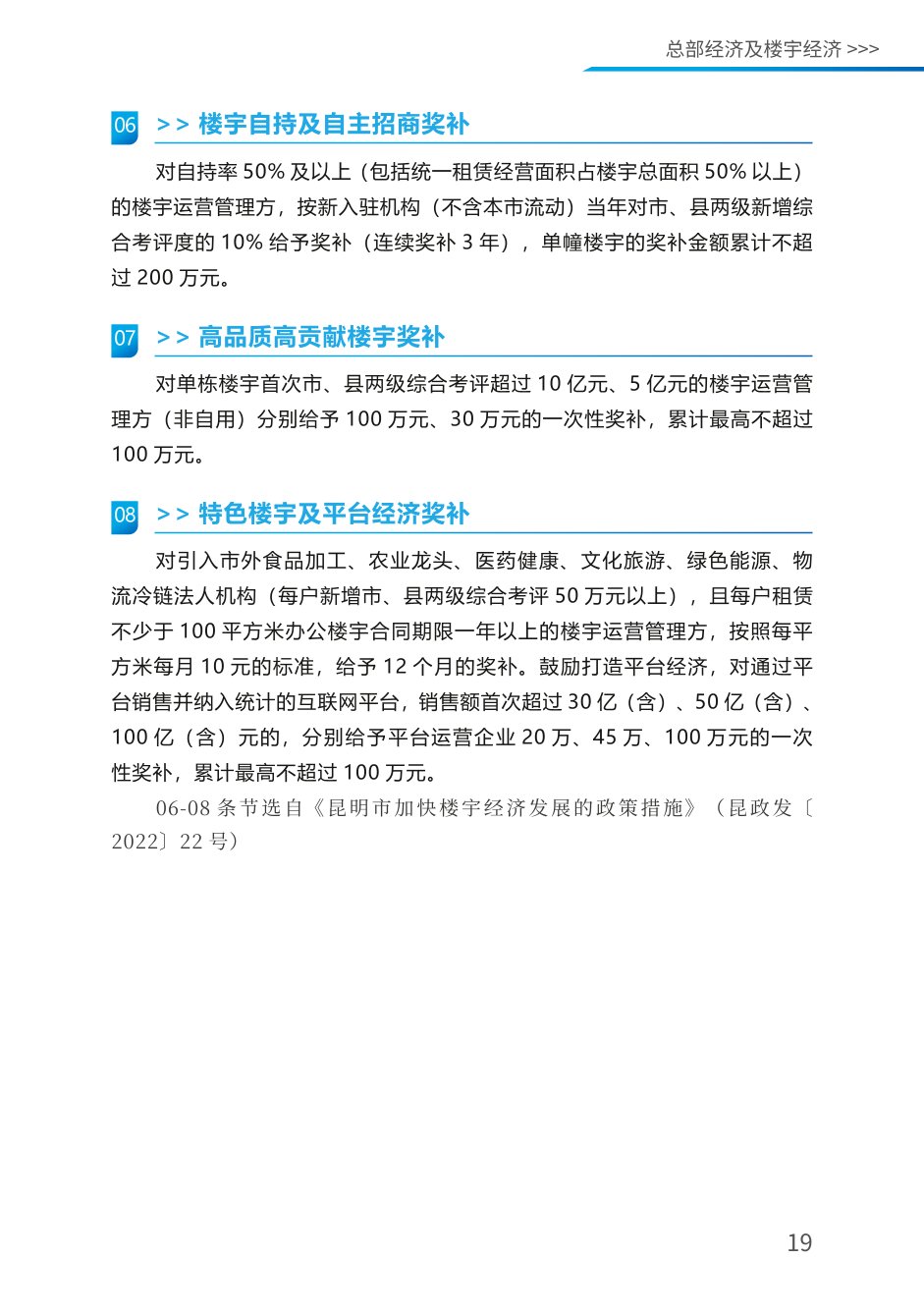 总部经济及楼宇经济 >>>

06 >> 楼宇自持及自主招商奖补

对自持率 50% 及以上（包括统一租赁经营面积占楼宇总面积 50% 以上）的楼宇运营管理方，按新入驻机构（不含本市流动）当年对市、县两级新增综合考评度的 10% 给予奖补（连续奖补 3 年），单幢楼宇的奖补金额累计不超过 200 万元。

07 >> 高品质高贡献楼宇奖补

对单栋楼宇首次市、县两级综合考评超过 10 亿元、5 亿元的楼宇运营管理方（非自用）分别给予 100 万元、30 万元的一次性奖补，累计最高不超过 100 万元。

08 >> 特色楼宇及平台经济奖补

对引入市外食品加工、农业龙头、医药健康、文化旅游、绿色能源、物流冷链法人机构（每户新增市、县两级综合考评 50 万元以上），且每户租赁不少于 100 平方米办公楼宇合同期限一年以上的楼宇运营管理方，按照每平方米每月 10 元的标准，给予 12 个月的奖补。鼓励打造平台经济，对通过平台销售并纳入统计的互联网平台，销售额首次超过 30 亿（含）、50 亿（含）、100 亿（含）元的，分别给予平台运营企业 20 万、45 万、100 万元的一次性奖补，累计最高不超过 100 万元。

06-08 条节选自《昆明市加快楼宇经济发展的政策措施》（昆政发〔2022〕22 号）

19